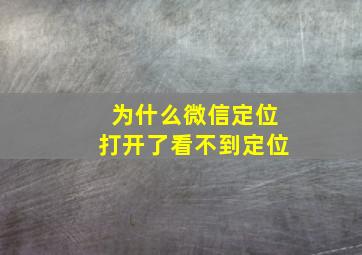 为什么微信定位
打开了看不到定位